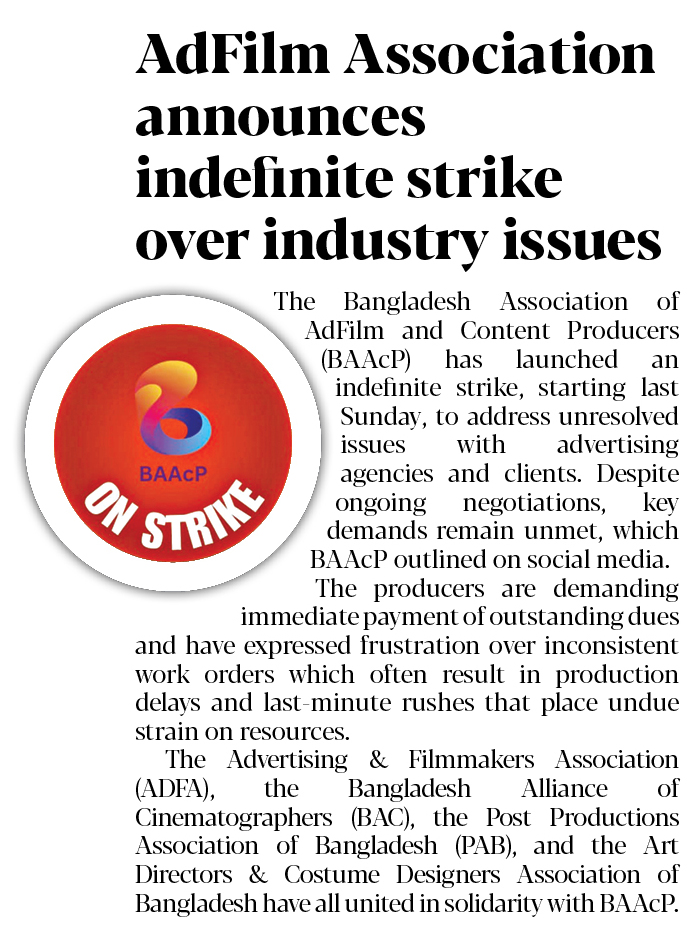 AdFilm Association announces indefinite strike over industry issues

BAAcP

ON STRIKE

The Bangladesh Association of AdFilm and Content Producers (BAAcP) has launched an indefinite strike, starting last Sunday, to address unresolved issues with advertising agencies and clients. Despite ongoing negotiations, key demands remain unmet, which BAAcP outlined on social media.

The producers are demanding immediate payment of outstanding dues and have expressed frustration over inconsistent work orders which often result in production delays and last-minute rushes that place undue strain on resources.

The Advertising & Filmmakers Association (ADFA), the Bangladesh Alliance of Cinematographers (BAC), the Post Productions Association of Bangladesh (PAB), and the Art Directors & Costume Designers Association of Bangladesh have all united in solidarity with BAAcP.